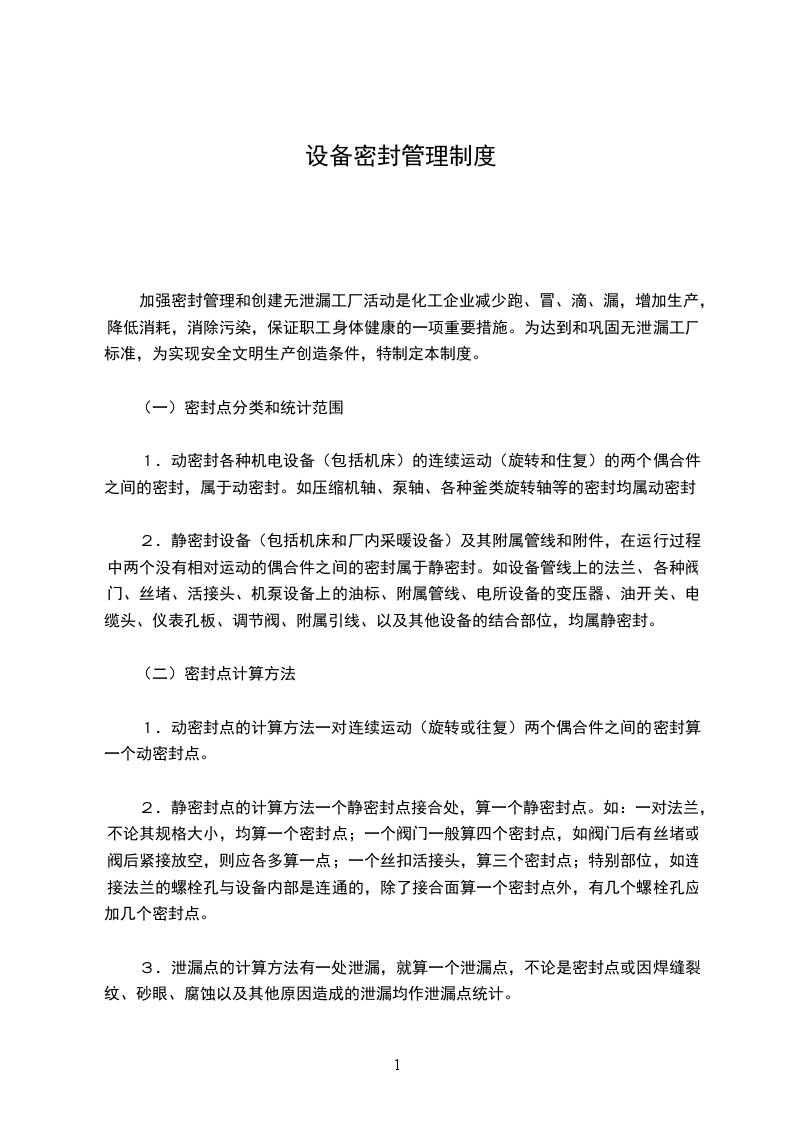 设备密封管理制度

加强密封管理和创建无泄漏工厂活动是化工企业减少跑、冒、滴、漏，增加生产，降低消耗，消除污染，保证职工身体健康的一项重要措施。为达到和巩固无泄漏工厂标准，为实现安全文明生产创造条件，特制定本制度。

（一）密封点分类和统计范围

1．动密封各种机电设备（包括机床）的连续运动（旋转和住复）的两个偶合件之间的密封，属于动密封。如压缩机轴、泵轴、各种釜类旋转轴等的密封均属动密封

2．静密封设备（包括机床和厂内采暖设备）及其附属管线和附件，在运行过程中两个没有相对运动的偶合件之间的密封属于静密封。如设备管线上的法兰、各种阀门、丝堵、活接头、机泵设备上的油标、附属管线、电所设备的变压器、油开关、电缆头、仪表孔板、调节阀、附属引线、以及其他设备的结合部位，均属静密封。

（二）密封点计算方法

1．动密封点的计算方法一对连续运动（旋转或往复）两个偶合件之间的密封算一个动密封点。

2．静密封点的计算方法一个静密封点接合处，算一个静密封点。如：一对法兰，不论其规格大小，均算一个密封点；一个阀门一般算四个密封点，如阀门后有丝堵或阀后紧接放空，则应各多算一点；一个丝扣活接头，算三个密封点；特别部位，如连接法兰的螺栓孔与设备内部是连通的，除了接合面算一个密封点外，有几个螺栓孔应加几个密封点。

3．泄漏点的计算方法有一处泄漏，就算一个泄漏点，不论是密封点或因焊缝裂纹、砂眼、腐蚀以及其他原因造成的泄漏均作泄漏点统计。

1